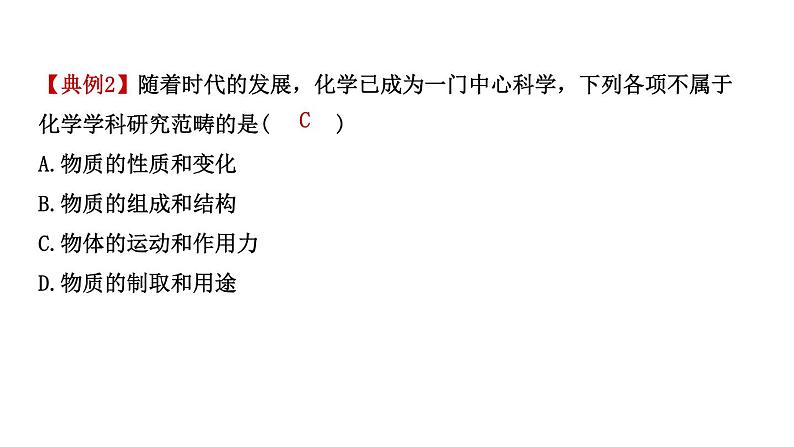 【典例2】随着时代的发展，化学已成为一门中心科学，下列各项不属于化学学科研究范畴的是(　C　)
A.物质的性质和变化
B.物质的组成和结构
C.物体的运动和作用力
D.物质的制取和用途